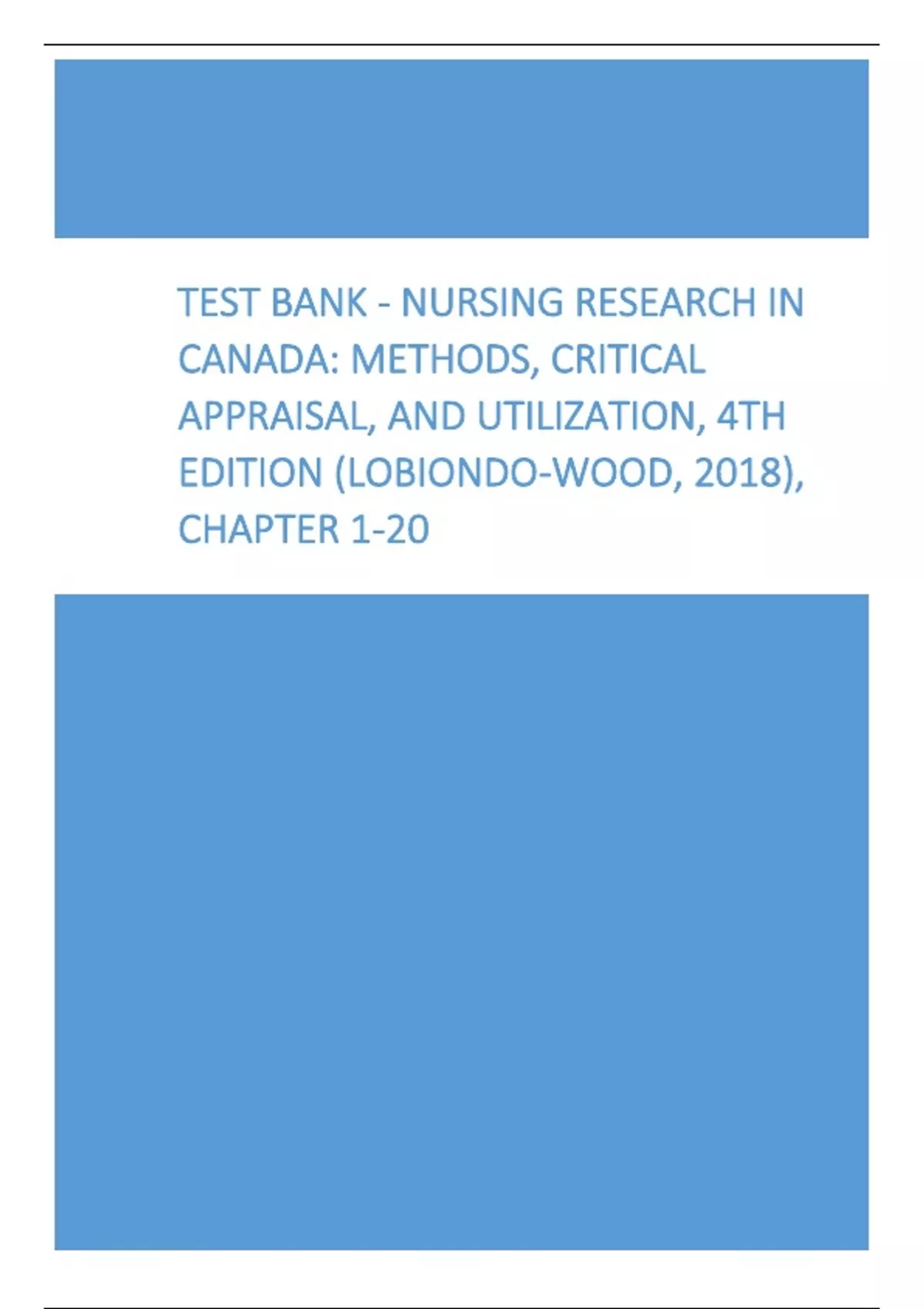 TEST BANK - NURSING RESEARCH IN CANADA: METHODS, CRITICAL APPRAISAL, AND UTILIZATION, 4TH EDITION (LOBIONDO-WOOD, 2018), CHAPTER 1-20